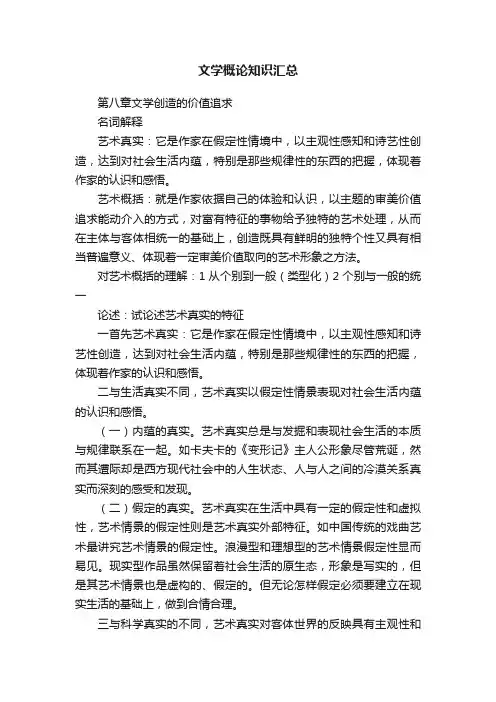 文学概论知识汇总

第八章文学创造的价值追求

名词解释

艺术真实：它是作家在假定性情境中，以主观性感知和诗艺性创造，达到对社会生活内蕴，特别是那些规律性的东西的把握，体现着作家的认识和感悟。

艺术概括：就是作家依据自己的体验和认识，以主题的审美价值追求能动介入的方式，对富有特征的事物给予独特的艺术处理，从而在主体与客体相统一的基础上，创造既具有鲜明的独特个性又具有相当普遍意义、体现着一定审美价值取向的艺术形象之方法。

对艺术概括的理解：1 从个别到一般（类型化）2 个别与一般的统一

论述：试论述艺术真实的特征

一首先艺术真实：它是作家在假定性情境中，以主观性感知和诗艺性创造，达到对社会生活内蕴，特别是那些规律性的东西的把握，体现着作家的认识和感悟。

二与生活真实不同，艺术真实以假定性情景表现对社会生活内蕴的认识和感悟。

（一）内蕴的真实。艺术真实总是与发掘和表现社会生活的本质与规律联系在一起。如卡夫卡的《变形记》主人公形象尽管荒诞，然而其遭际却是西方现代社会中的人生状态、人与人之间的冷漠关系真实而深刻的感受和发现。

（二）假定的真实。艺术真实在生活中具有一定的假定性和虚拟性，艺术情景的假定性则是艺术真实外部特征。如中国传统的戏曲艺术最讲究艺术情景的假定性。浪漫型和理想型的艺术情景假定性显而易见。现实型作品虽然保留着社会生活的原生态，形象是写实的，但是其艺术情景也是虚构的、假定的。但无论怎样假定必须要建立在现实生活的基础上，做到合情合理。

三与科学真实的不同，艺术真实对客体世界的反映具有主观性和